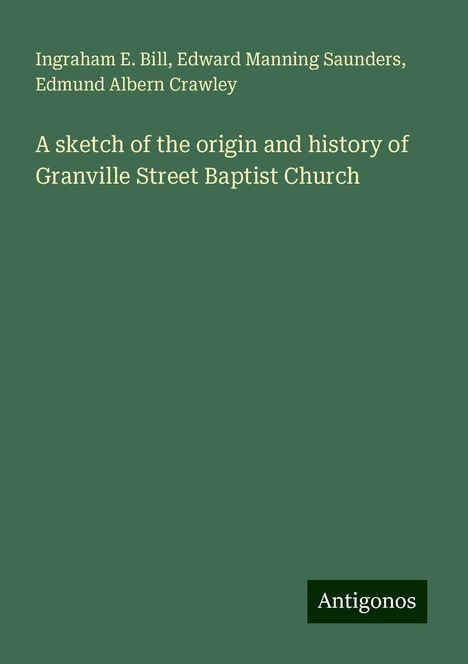 Ingraham E. Bill, Edward Manning Saunders, Edmund Albern Crawley

A sketch of the origin and history of Granville Street Baptist Church

Antigonos